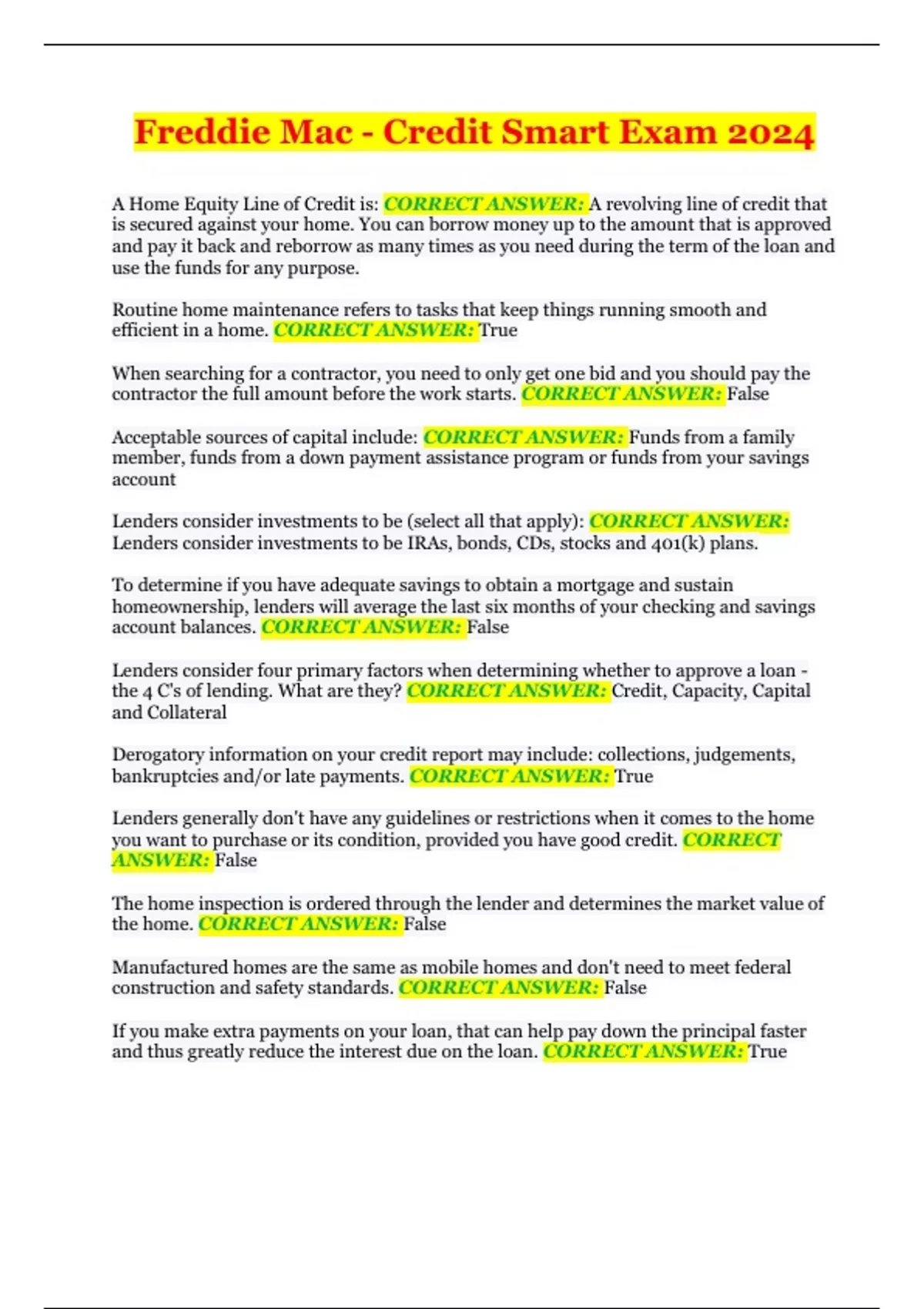 Freddie Mac - Credit Smart Exam 2024

A Home Equity Line of Credit is: CORRECT ANSWER: A revolving line of credit that is secured against your home. You can borrow money up to the amount that is approved and pay it back and reborrow as many times as you need during the term of the loan and use the funds for any purpose.

Routine home maintenance refers to tasks that keep things running smooth and efficient in a home. CORRECT ANSWER: True

When searching for a contractor, you need to only get one bid and you should pay the contractor the full amount before the work starts. CORRECT ANSWER: False

Acceptable sources of capital include: CORRECT ANSWER: Funds from a family member, funds from a down payment assistance program or funds from your savings account

Lenders consider investments to be (select all that apply): CORRECT ANSWER: Lenders consider investments to be IRAs, bonds, CDs, stocks and 401(k) plans.

To determine if you have adequate savings to obtain a mortgage and sustain homeownership, lenders will average the last six months of your checking and savings account balances. CORRECT ANSWER: False

Lenders consider four primary factors when determining whether to approve a loan - the 4 C's of lending. What are they? CORRECT ANSWER: Credit, Capacity, Capital and Collateral

Derogatory information on your credit report may include: collections, judgements, bankruptcies and/or late payments. CORRECT ANSWER: True

Lenders generally don't have any guidelines or restrictions when it comes to the home you want to purchase or its condition, provided you have good credit. CORRECT ANSWER: False

The home inspection is ordered through the lender and determines the market value of the home. CORRECT ANSWER: False

Manufactured homes are the same as mobile homes and don't need to meet federal construction and safety standards. CORRECT ANSWER: False

If you make extra payments on your loan, that can help pay down the principal faster and thus greatly reduce the interest due on the loan. CORRECT ANSWER: True